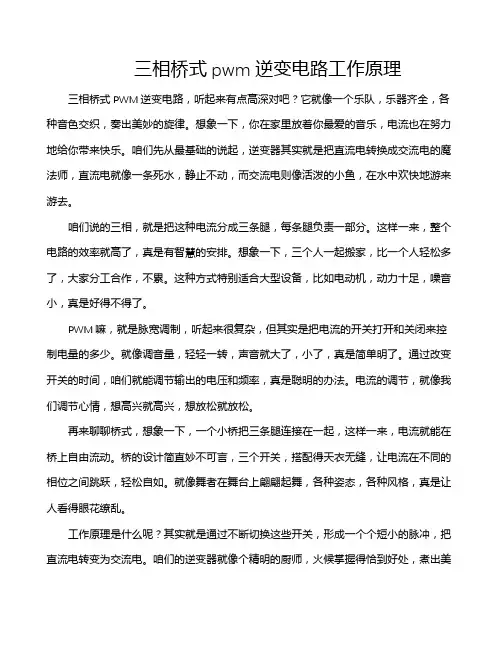 三相桥式 pwm 逆变电路工作原理

三相桥式 PWM 逆变电路，听起来有点高深对吧？它就像一个乐队，乐器齐全，各种音色交织，奏出美妙的旋律。想象一下，你在家里放着你最爱的音乐，电流也在努力地给你带来快乐。咱们先从最基础的说起，逆变器其实就是把直流电转换成交流电的魔法师，直流电就像一条死水，静止不动，而交流电则像活泼的小鱼，在水中欢快地游来游去。

咱们说的三相，就是把这种电流分成三条腿，每条腿负责一部分。这样一来，整个电路的效率就高了，真是有智慧的安排。想象一下，三个人一起搬家，比一个人轻松多了，大家分工合作，不累。这种方式特别适合大型设备，比如电动机，动力十足，噪音小，真是好得不得了。

PWM 嘛，就是脉宽调制，听起来很复杂，但其实是把电流的开关打开和关闭来控制电量的多少。就像调音量，轻轻一转，声音就大了，小了，真是简单明了。通过改变开关的时间，咱们就能调节输出的电压和频率，真是聪明的办法。电流的调节，就像我们调节心情，想高兴就高兴，想放松就放松。

再来聊聊桥式，想象一下，一个小桥把三条腿连接在一起，这样一来，电流就能在桥上自由流动。桥的设计简直妙不可言，三个开关，搭配得天衣无缝，让电流在不同的相位之间跳跃，轻松自如。就像舞者在舞台上翩翩起舞，各种姿态，各种风格，真是让人看得眼花缭乱。

工作原理是什么呢？其实就是通过不断切换这些开关，形成一个个短小的脉冲，把直流电转变为交流电。咱们的逆变器就像个精明的厨师，火候掌握得恰到好处，煮出美